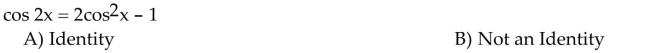 $\cos 2x = 2\cos^2 x - 1$

A) Identity

B) Not an Identity